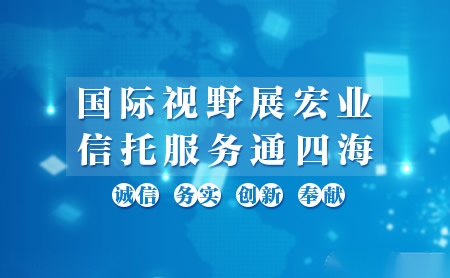 国际视野展宏业
信托服务通四海

诚信 务实 创新 奉献